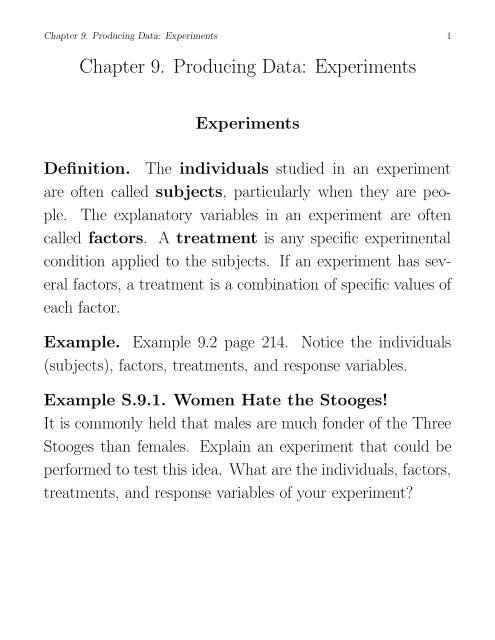 Chapter 9. Producing Data: Experiments 1

Chapter 9. Producing Data: Experiments

Experiments

Definition. The individuals studied in an experiment are often called subjects, particularly when they are people. The explanatory variables in an experiment are often called factors. A treatment is any specific experimental condition applied to the subjects. If an experiment has several factors, a treatment is a combination of specific values of each factor.

Example. Example 9.2 page 214. Notice the individuals (subjects), factors, treatments, and response variables.

Example S.9.1. Women Hate the Stooges!
It is commonly held that males are much fonder of the Three Stooges than females. Explain an experiment that could be performed to test this idea. What are the individuals, factors, treatments, and response variables of your experiment?